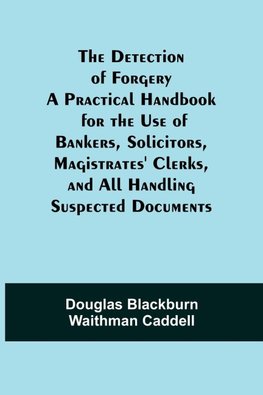 The Detection of Forgery A Practical Handbook for the Use of Bankers, Solicitors, Magistrates' Clerks, and All Handling Suspected Documents

Douglas Blackburn
Waithman Caddell